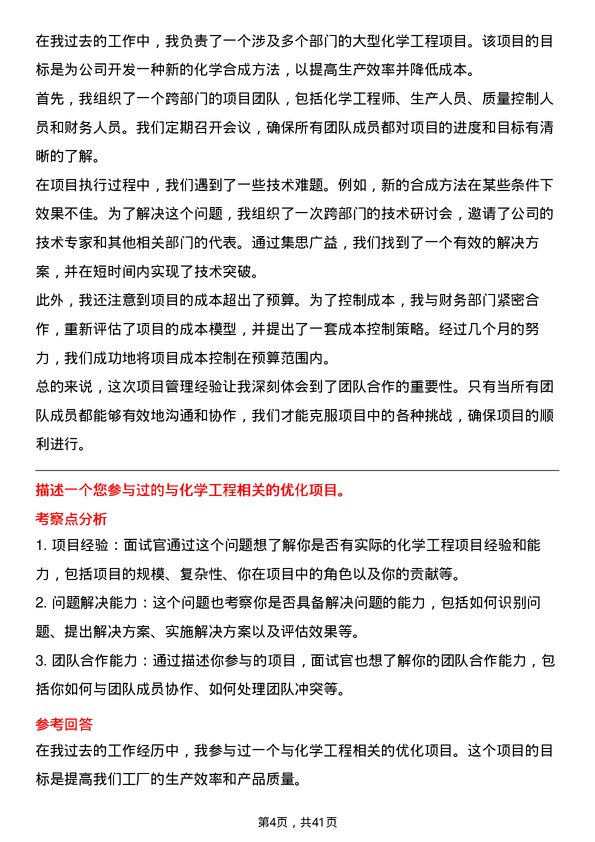 在我过去的工作中，我负责了一个涉及多个部门的大型化学工程项目。该项目的目标是为公司开发一种新的化学合成方法，以提高生产效率并降低成本。

首先，我组织了一个跨部门的项目团队，包括化学工程师、生产人员、质量控制人员和财务人员。我们定期召开会议，确保所有团队成员都对项目的进度和目标有清晰的了解。

在项目执行过程中，我们遇到了一些技术难题。例如，新的合成方法在某些条件下效果不佳。为了解决这个问题，我组织了一次跨部门的技术研讨会，邀请了公司的技术专家和其他相关部门的代表。通过集思广益，我们找到了一个有效的解决方案，并在短时间内实现了技术突破。

此外，我还注意到项目的成本超出了预算。为了控制成本，我与财务部门紧密合作，重新评估了项目的成本模型，并提出了一套成本控制策略。经过几个月的努力，我们成功地将项目成本控制在预算范围内。

总的来说，这次项目管理经验让我深刻体会到了团队合作的重要性。只有当所有团队成员都能够有效地沟通和协作，我们才能克服项目中的各种挑战，确保项目的顺利进行。

描述一个您参与过的与化学工程相关的优化项目。

考察点分析

1. 项目经验：面试官通过这个问题想了解你是否有实际的化学工程项目经验和能力，包括项目的规模、复杂性、你在项目中的角色以及你的贡献等。

2. 问题解决能力：这个问题也考察你是否具备解决问题的能力，包括如何识别问题、提出解决方案、实施解决方案以及评估效果等。

3. 团队合作能力：通过描述你参与的项目，面试官也想了解你的团队合作能力，包括你如何与团队成员协作、如何处理团队冲突等。

参考回答

在我过去的工作经历中，我参与过一个与化学工程相关的优化项目。这个项目的目标是提高我们工厂的生产效率和产品质量。

第4页，共41页